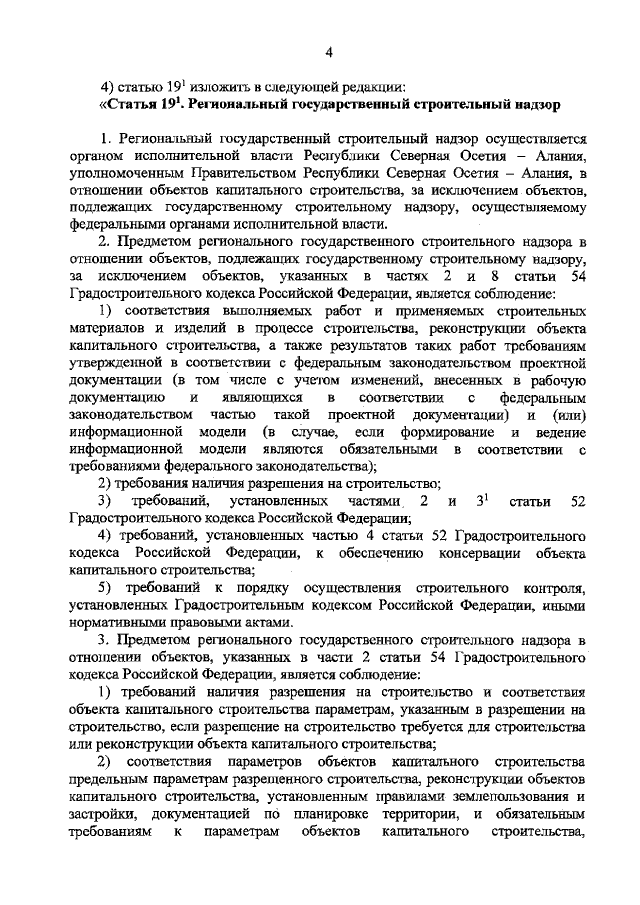 4

4) статью $19^1$ изложить в следующей редакции:
«Статья $19^1$. Региональный государственный строительный надзор

1. Региональный государственный строительный надзор осуществляется органом исполнительной власти Республики Северная Осетия – Алания, уполномоченным Правительством Республики Северная Осетия – Алания, в отношении объектов капитального строительства, за исключением объектов, подлежащих государственному строительному надзору, осуществляемому федеральными органами исполнительной власти.

2. Предметом регионального государственного строительного надзора в отношении объектов, подлежащих государственному строительному надзору, за исключением объектов, указанных в частях 2 и 8 статьи 54 Градостроительного кодекса Российской Федерации, является соблюдение:

1) соответствия выполняемых работ и применяемых строительных материалов и изделий в процессе строительства, реконструкции объекта капитального строительства, а также результатов таких работ требованиям утвержденной в соответствии с федеральным законодательством проектной документации (в том числе с учетом изменений, внесенных в рабочую документацию и являющихся в соответствии с федеральным законодательством частью такой проектной документации) и (или) информационной модели (в случае, если формирование и ведение информационной модели являются обязательными в соответствии с требованиями федерального законодательства);

2) требования наличия разрешения на строительство;

3) требований, установленных частями 2 и $3^1$ статьи 52 Градостроительного кодекса Российской Федерации;

4) требований, установленных частью 4 статьи 52 Градостроительного кодекса Российской Федерации, к обеспечению консервации объекта капитального строительства;

5) требований к порядку осуществления строительного контроля, установленных Градостроительным кодексом Российской Федерации, иными нормативными правовыми актами.

3. Предметом регионального государственного строительного надзора в отношении объектов, указанных в части 2 статьи 54 Градостроительного кодекса Российской Федерации, является соблюдение:

1) требований наличия разрешения на строительство и соответствия объекта капитального строительства параметрам, указанным в разрешении на строительство, если разрешение на строительство требуется для строительства или реконструкции объекта капитального строительства;

2) соответствия параметров объектов капитального строительства предельным параметрам разрешенного строительства, реконструкции объектов капитального строительства, установленным правилами землепользования и застройки, документацией по планировке территории, и обязательным требованиям к параметрам объектов капитального строительства,